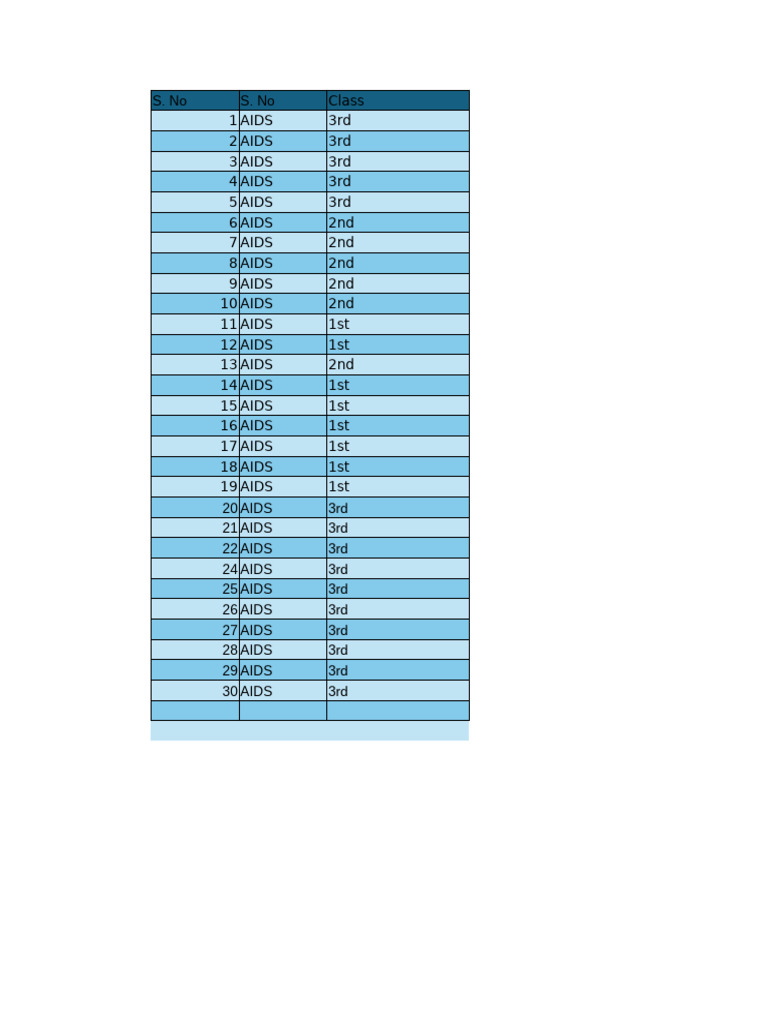 | S. No | S. No | Class |
|---|---|---|
| 1 | AIDS | 3rd |
| 2 | AIDS | 3rd |
| 3 | AIDS | 3rd |
| 4 | AIDS | 3rd |
| 5 | AIDS | 3rd |
| 6 | AIDS | 2nd |
| 7 | AIDS | 2nd |
| 8 | AIDS | 2nd |
| 9 | AIDS | 2nd |
| 10 | AIDS | 2nd |
| 11 | AIDS | 1st |
| 12 | AIDS | 1st |
| 13 | AIDS | 2nd |
| 14 | AIDS | 1st |
| 15 | AIDS | 1st |
| 16 | AIDS | 1st |
| 17 | AIDS | 1st |
| 18 | AIDS | 1st |
| 19 | AIDS | 1st |
| 20 | AIDS | 3rd |
| 21 | AIDS | 3rd |
| 22 | AIDS | 3rd |
| 24 | AIDS | 3rd |
| 25 | AIDS | 3rd |
| 26 | AIDS | 3rd |
| 27 | AIDS | 3rd |
| 28 | AIDS | 3rd |
| 29 | AIDS | 3rd |
| 30 | AIDS | 3rd |
| | | |